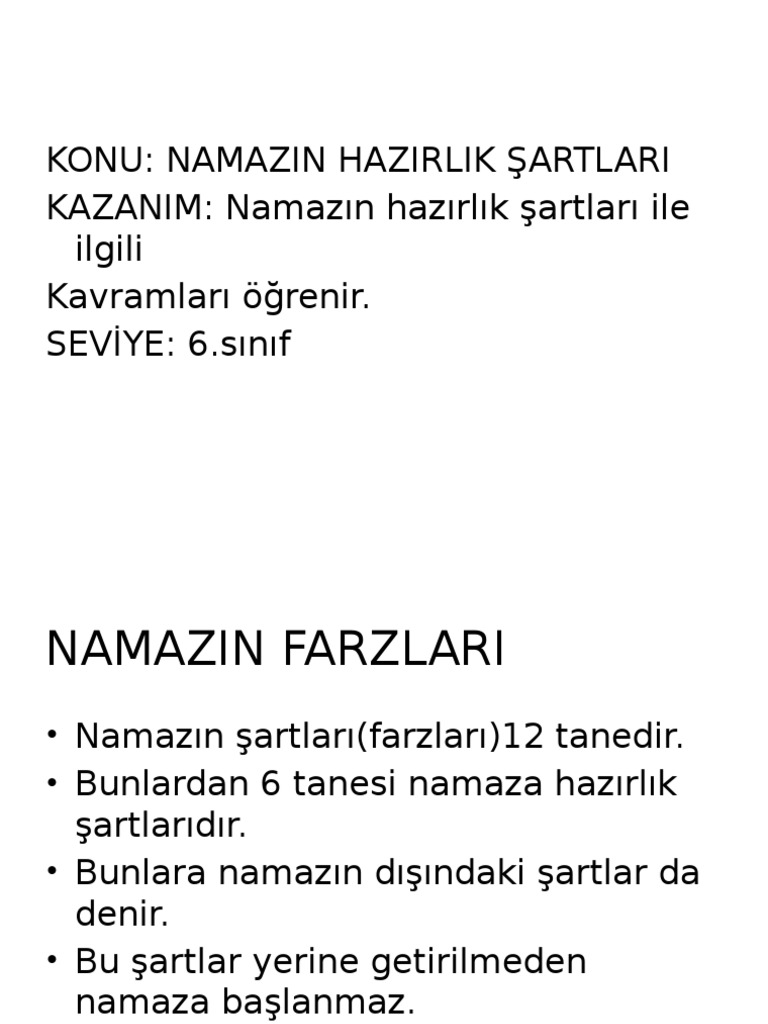 KONU: NAMAZIN HAZIRLIK ŞARTLARI
KAZANIM: Namazın hazırlık şartları ile ilgili
Kavramları öğrenir.
SEVİYE: 6.sınıf

NAMAZIN FARZLARI

• Namazın şartları(farzları)12 tanedir.
• Bunlardan 6 tanesi namaza hazırlık şartlarıdır.
• Bunlara namazın dışındaki şartlar da denir.
• Bu şartlar yerine getirilmeden namaza başlanmaz.